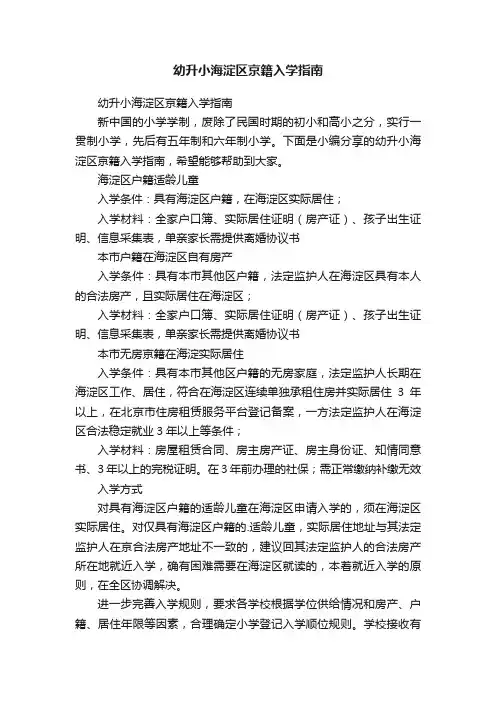 幼升小海淀区京籍入学指南

幼升小海淀区京籍入学指南

新中国的小学学制，废除了民国时期的初小和高小之分，实行一贯制小学，先后有五年制和六年制小学。下面是小编分享的幼升小海淀区京籍入学指南，希望能够帮助到大家。

海淀区户籍适龄儿童

入学条件：具有海淀区户籍，在海淀区实际居住；

入学材料：全家户口簿、实际居住证明（房产证）、孩子出生证明、信息采集表，单亲家长需提供离婚协议书

本市户籍在海淀区自有房产

入学条件：具有本市其他区户籍，法定监护人在海淀区具有本人的合法房产，且实际居住在海淀区；

入学材料：全家户口簿、实际居住证明（房产证）、孩子出生证明、信息采集表，单亲家长需提供离婚协议书

本市无房京籍在海淀实际居住

入学条件：具有本市其他区户籍的无房家庭，法定监护人长期在海淀区工作、居住，符合在海淀区连续单独承租住房并实际居住 3 年以上，在北京市住房租赁服务平台登记备案，一方法定监护人在海淀区合法稳定就业 3 年以上等条件；

入学材料：房屋租赁合同、房主房产证、房主身份证、知情同意书、3 年以上的完税证明。在 3 年前办理的社保；需正常缴纳补缴无效

入学方式

对具有海淀区户籍的适龄儿童在海淀区申请入学的，须在海淀区实际居住。对仅具有海淀区户籍的.适龄儿童，实际居住地址与其法定监护人在京合法房产地址不一致的，建议回其法定监护人的合法房产所在地就近入学，确有困难需要在海淀区就读的，本着就近入学的原则，在全区协调解决。

进一步完善入学规则，要求各学校根据学位供给情况和房产、户籍、居住年限等因素，合理确定小学登记入学顺位规则。学校接收有